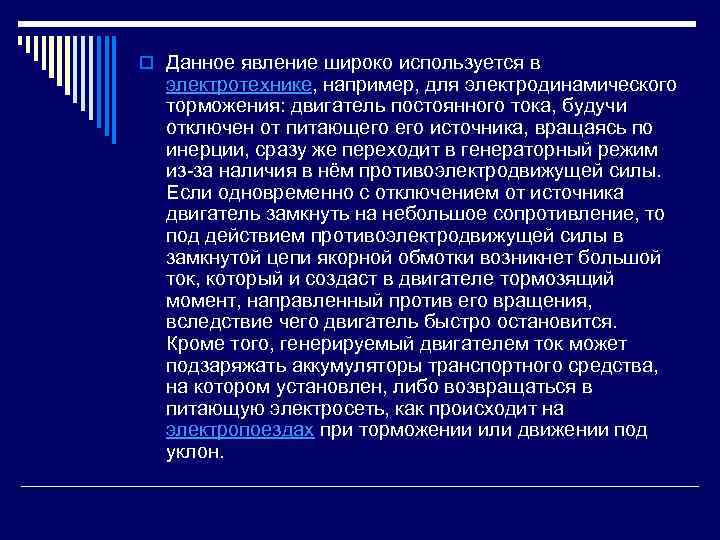 Данное явление широко используется в электротехнике, например, для электродинамического торможения: двигатель постоянного тока, будучи отключен от питающего его источника, вращаясь по инерции, сразу же переходит в генераторный режим из-за наличия в нём противоэлектродвижущей силы. Если одновременно с отключением от источника двигатель замкнуть на небольшое сопротивление, то под действием противоэлектродвижущей силы в замкнутой цепи якорной обмотки возникнет большой ток, который и создаст в двигателе тормозящий момент, направленный против его вращения, вследствие чего двигатель быстро остановится. Кроме того, генерируемый двигателем ток может подзаряжать аккумуляторы транспортного средства, на котором установлен, либо возвращаться в питающую электросеть, как происходит на электропоездах при торможении или движении под уклон.